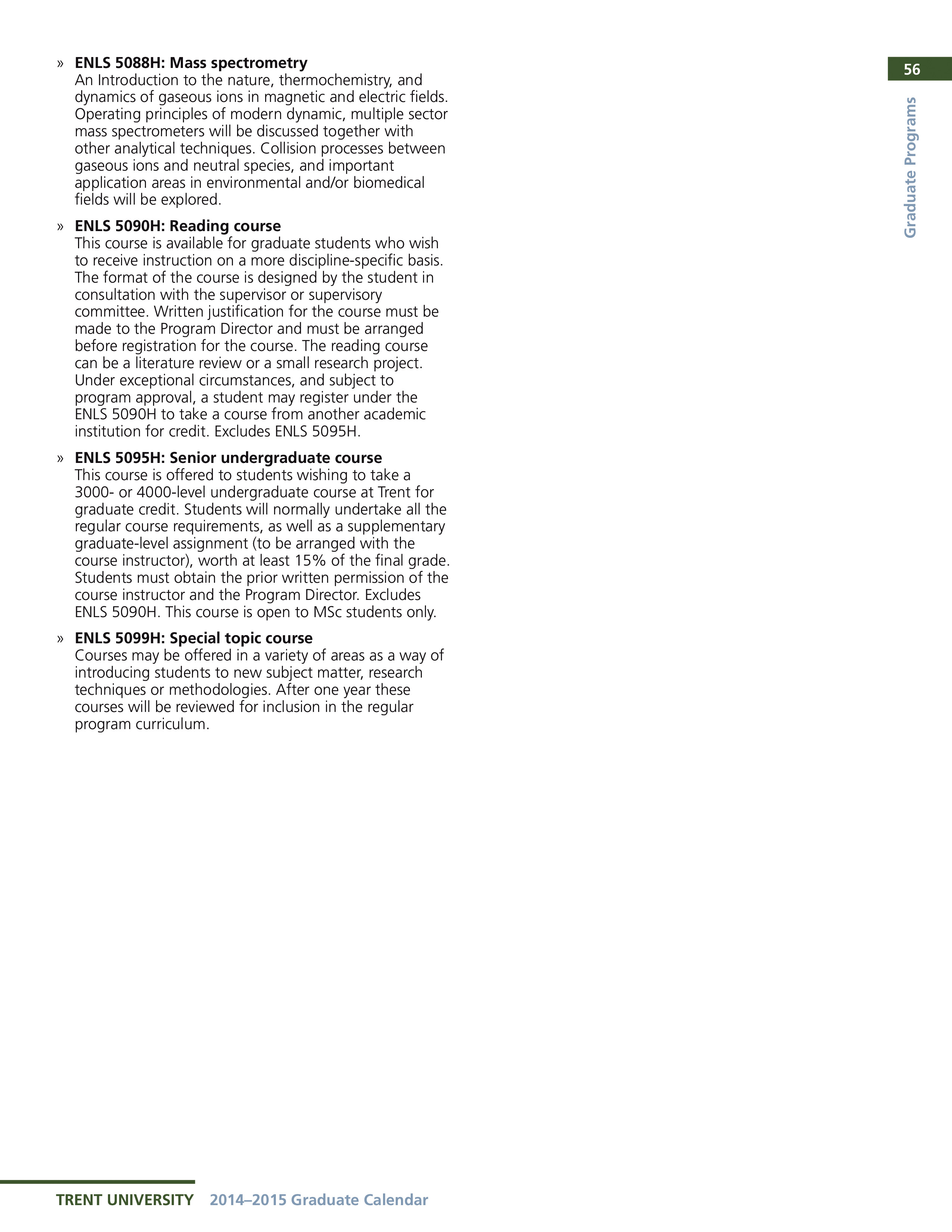 56

Graduate Programs

» ENLS 5088H: Mass spectrometry
An Introduction to the nature, thermochemistry, and dynamics of gaseous ions in magnetic and electric fields. Operating principles of modern dynamic, multiple sector mass spectrometers will be discussed together with other analytical techniques. Collision processes between gaseous ions and neutral species, and important application areas in environmental and/or biomedical fields will be explored.

» ENLS 5090H: Reading course
This course is available for graduate students who wish to receive instruction on a more discipline-specific basis. The format of the course is designed by the student in consultation with the supervisor or supervisory committee. Written justification for the course must be made to the Program Director and must be arranged before registration for the course. The reading course can be a literature review or a small research project. Under exceptional circumstances, and subject to program approval, a student may register under the ENLS 5090H to take a course from another academic institution for credit. Excludes ENLS 5095H.

» ENLS 5095H: Senior undergraduate course
This course is offered to students wishing to take a 3000- or 4000-level undergraduate course at Trent for graduate credit. Students will normally undertake all the regular course requirements, as well as a supplementary graduate-level assignment (to be arranged with the course instructor), worth at least 15% of the final grade. Students must obtain the prior written permission of the course instructor and the Program Director. Excludes ENLS 5090H. This course is open to MSc students only.

» ENLS 5099H: Special topic course
Courses may be offered in a variety of areas as a way of introducing students to new subject matter, research techniques or methodologies. After one year these courses will be reviewed for inclusion in the regular program curriculum.

TRENT UNIVERSITY 2014–2015 Graduate Calendar